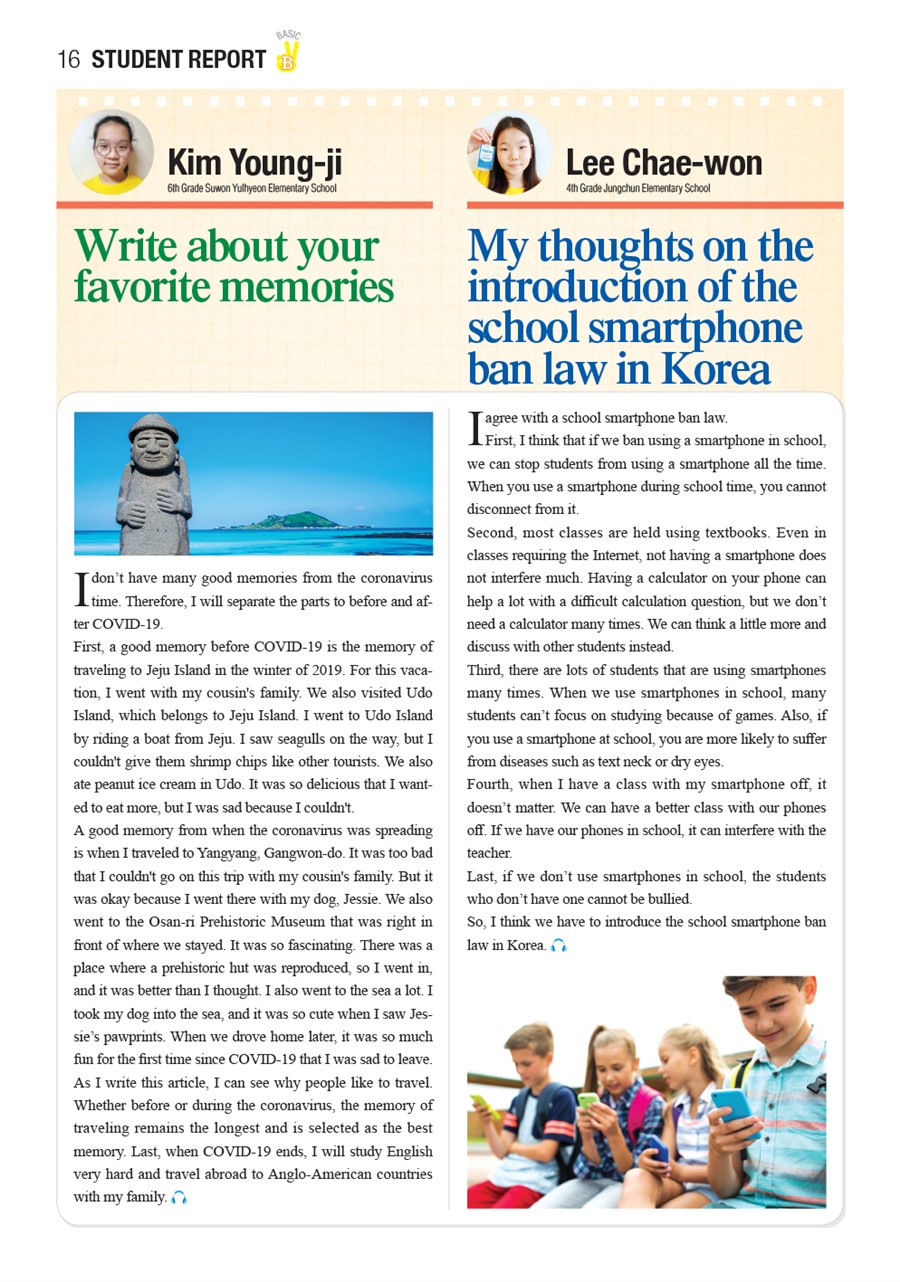 16 STUDENT REPORT BASIC B

Kim Young-ji
6th Grade Suwon Yulhyeon Elementary School

Write about your favorite memories

I don't have many good memories from the coronavirus time. Therefore, I will separate the parts to before and after COVID-19.
First, a good memory before COVID-19 is the memory of traveling to Jeju Island in the winter of 2019. For this vacation, I went with my cousin's family. We also visited Udo Island, which belongs to Jeju Island. I went to Udo Island by riding a boat from Jeju. I saw seagulls on the way, but I couldn't give them shrimp chips like other tourists. We also ate peanut ice cream in Udo. It was so delicious that I wanted to eat more, but I was sad because I couldn't.
A good memory from when the coronavirus was spreading is when I traveled to Yangyang, Gangwon-do. It was too bad that I couldn't go on this trip with my cousin's family. But it was okay because I went there with my dog, Jessie. We also went to the Osan-ri Prehistoric Museum that was right in front of where we stayed. It was so fascinating. There was a place where a prehistoric hut was reproduced, so I went in, and it was better than I thought. I also went to the sea a lot. I took my dog into the sea, and it was so cute when I saw Jessie's pawprints. When we drove home later, it was so much fun for the first time since COVID-19 that I was sad to leave.
As I write this article, I can see why people like to travel. Whether before or during the coronavirus, the memory of traveling remains the longest and is selected as the best memory. Last, when COVID-19 ends, I will study English very hard and travel abroad to Anglo-American countries with my family.

Lee Chae-won
4th Grade Jungchun Elementary School

My thoughts on the introduction of the school smartphone ban law in Korea

I agree with a school smartphone ban law.
First, I think that if we ban using a smartphone in school, we can stop students from using a smartphone all the time. When you use a smartphone during school time, you cannot disconnect from it.
Second, most classes are held using textbooks. Even in classes requiring the Internet, not having a smartphone does not interfere much. Having a calculator on your phone can help a lot with a difficult calculation question, but we don't need a calculator many times. We can think a little more and discuss with other students instead.
Third, there are lots of students that are using smartphones many times. When we use smartphones in school, many students can't focus on studying because of games. Also, if you use a smartphone at school, you are more likely to suffer from diseases such as text neck or dry eyes.
Fourth, when I have a class with my smartphone off, it doesn't matter. We can have a better class with our phones off. If we have our phones in school, it can interfere with the teacher.
Last, if we don't use smartphones in school, the students who don't have one cannot be bullied.
So, I think we have to introduce the school smartphone ban law in Korea.